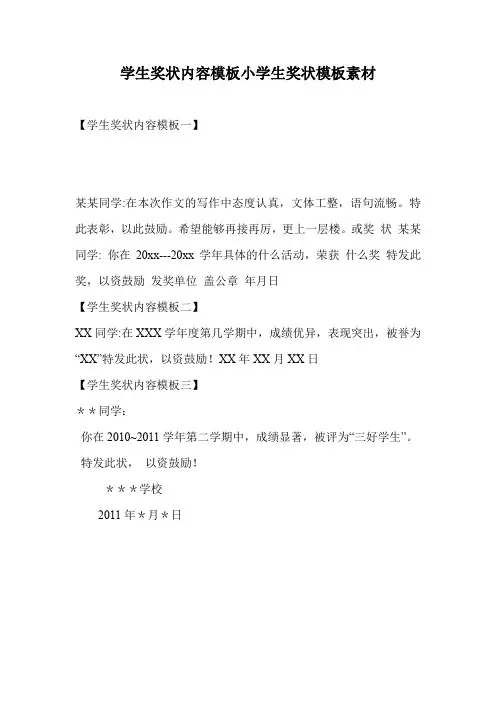 学生奖状内容模板小学生奖状模板素材

【学生奖状内容模板一】

某某同学:在本次作文的写作中态度认真，文体工整，语句流畅。特此表彰，以此鼓励。希望能够再接再厉，更上一层楼。或奖 状 某某同学: 你在 20xx---20xx 学年具体的什么活动，荣获 什么奖 特发此奖，以资鼓励 发奖单位 盖公章 年月日

【学生奖状内容模板二】

XX 同学:在 XXX 学年度第几学期中，成绩优异，表现突出，被誉为“XX”特发此状，以资鼓励！XX 年 XX 月 XX 日

【学生奖状内容模板三】

＊＊同学：

你在 2010~2011 学年第二学期中，成绩显著，被评为“三好学生”。

特发此状， 以资鼓励！

＊＊＊学校

2011 年＊月＊日